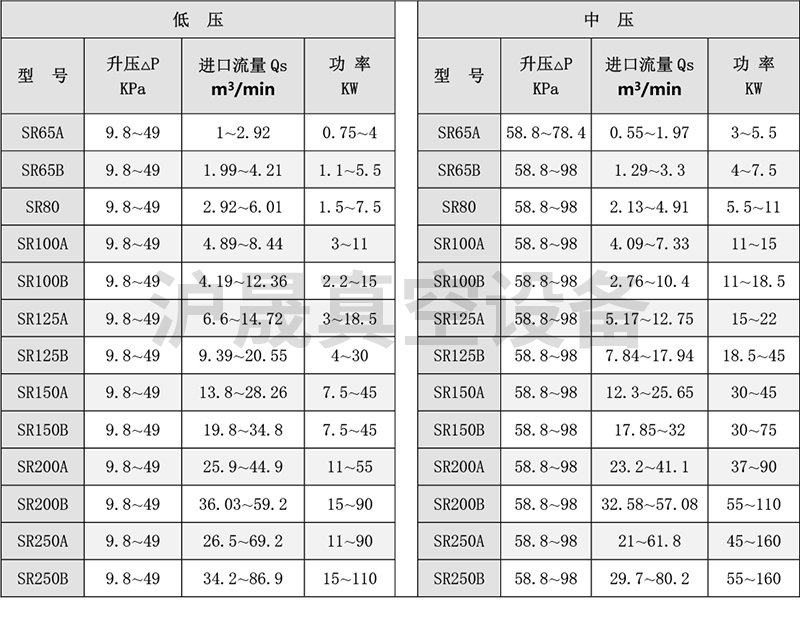 低 压

| 型 号 | 升压△P KPa | 进口流量 Qs $m^3/min$ | 功 率 KW |
|---|---|---|---|
| SR65A | 9.8~49 | 1~2.92 | 0.75~4 |
| SR65B | 9.8~49 | 1.99~4.21 | 1.1~5.5 |
| SR80 | 9.8~49 | 2.92~6.01 | 1.5~7.5 |
| SR100A | 9.8~49 | 4.89~8.44 | 3~11 |
| SR100B | 9.8~49 | 4.19~12.36 | 2.2~15 |
| SR125A | 9.8~49 | 6.6~14.72 | 3~18.5 |
| SR125B | 9.8~49 | 9.39~20.55 | 4~30 |
| SR150A | 9.8~49 | 13.8~28.26 | 7.5~45 |
| SR150B | 9.8~49 | 19.8~34.8 | 7.5~45 |
| SR200A | 9.8~49 | 25.9~44.9 | 11~55 |
| SR200B | 9.8~49 | 36.03~59.2 | 15~90 |
| SR250A | 9.8~49 | 26.5~69.2 | 11~90 |
| SR250B | 9.8~49 | 34.2~86.9 | 15~110 |

中 压

| 型 号 | 升压△P KPa | 进口流量 Qs $m^3/min$ | 功 率 KW |
|---|---|---|---|
| SR65A | 58.8~78.4 | 0.55~1.97 | 3~5.5 |
| SR65B | 58.8~98 | 1.29~3.3 | 4~7.5 |
| SR80 | 58.8~98 | 2.13~4.91 | 5.5~11 |
| SR100A | 58.8~98 | 4.09~7.33 | 11~15 |
| SR100B | 58.8~98 | 2.76~10.4 | 11~18.5 |
| SR125A | 58.8~98 | 5.17~12.75 | 15~22 |
| SR125B | 58.8~98 | 7.84~17.94 | 18.5~45 |
| SR150A | 58.8~98 | 12.3~25.65 | 30~45 |
| SR150B | 58.8~98 | 17.85~32 | 30~75 |
| SR200A | 58.8~98 | 23.2~41.1 | 37~90 |
| SR200B | 58.8~98 | 32.58~57.08 | 55~110 |
| SR250A | 58.8~98 | 21~61.8 | 45~160 |
| SR250B | 58.8~98 | 29.7~80.2 | 55~160 |

沪晟真空设备